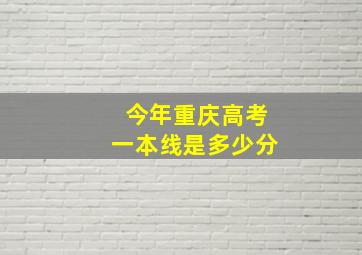 今年重庆高考
一本线是多少分